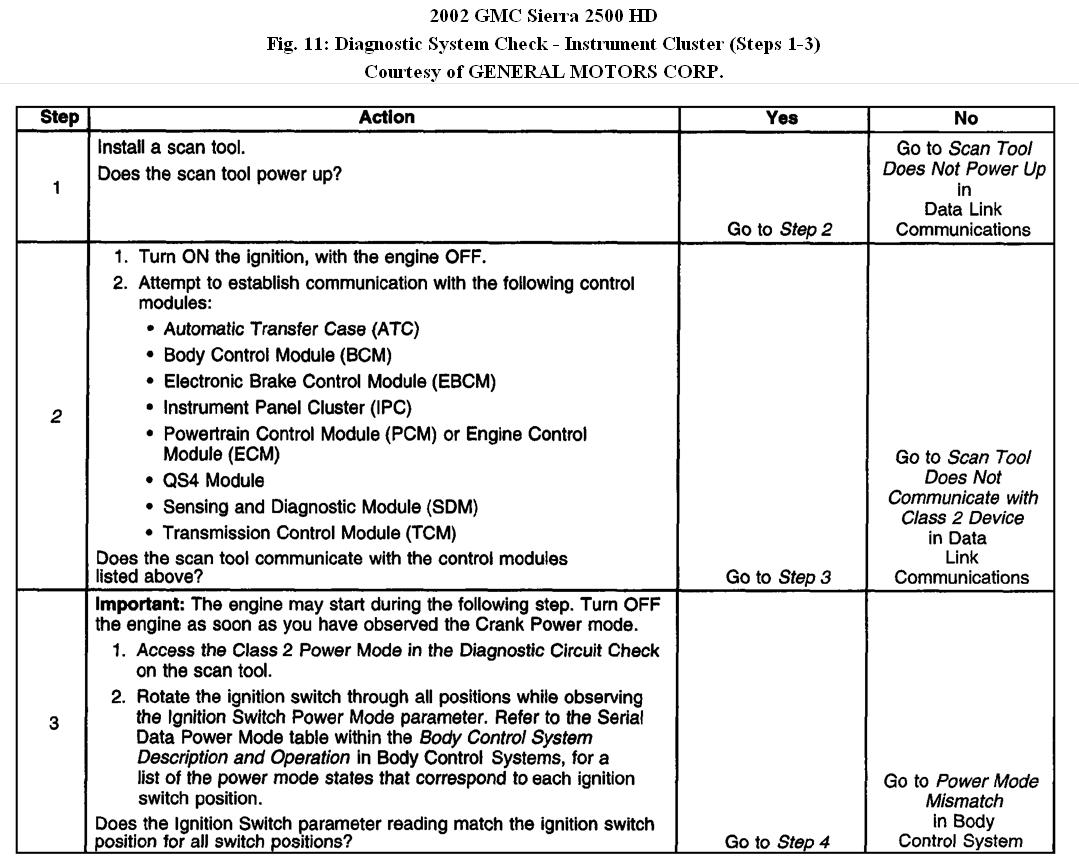 2002 GMC Sierra 2500 HD
Fig. 11: Diagnostic System Check - Instrument Cluster (Steps 1-3)
Courtesy of GENERAL MOTORS CORP.

| Step | Action | Yes | No |
|---|---|---|---|
| 1 | Install a scan tool. Does the scan tool power up? | Go to Step 2 | Go to Scan Tool Does Not Power Up in Data Link Communications |
| 2 | 1. Turn ON the ignition, with the engine OFF. 2. Attempt to establish communication with the following control modules: • Automatic Transfer Case (ATC) • Body Control Module (BCM) • Electronic Brake Control Module (EBCM) • Instrument Panel Cluster (IPC) • Powertrain Control Module (PCM) or Engine Control Module (ECM) • QS4 Module • Sensing and Diagnostic Module (SDM) • Transmission Control Module (TCM) Does the scan tool communicate with the control modules listed above? | Go to Step 3 | Go to Scan Tool Does Not Communicate with Class 2 Device in Data Link Communications |
| 3 | Important: The engine may start during the following step. Turn OFF the engine as soon as you have observed the Crank Power mode. 1. Access the Class 2 Power Mode in the Diagnostic Circuit Check on the scan tool. 2. Rotate the ignition switch through all positions while observing the Ignition Switch Power Mode parameter. Refer to the Serial Data Power Mode table within the Body Control System Description and Operation in Body Control Systems, for a list of the power mode states that correspond to each ignition switch position. Does the Ignition Switch parameter reading match the ignition switch position for all switch positions? | Go to Step 4 | Go to Power Mode Mismatch in Body Control System |